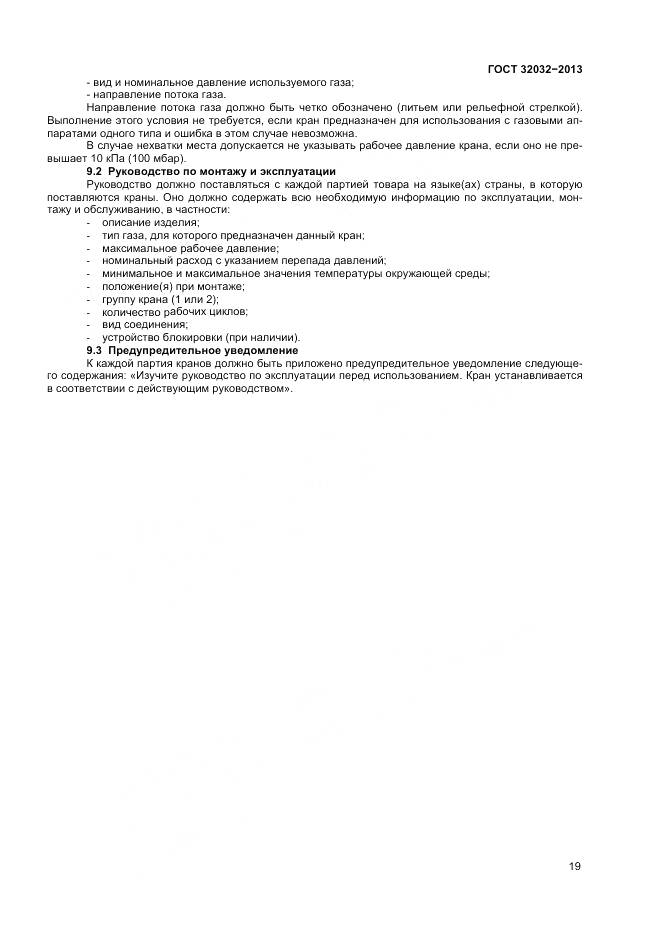 ГОСТ 32032–2013

- вид и номинальное давление используемого газа;
- направление потока газа.

Направление потока газа должно быть четко обозначено (литьем или рельефной стрелкой). Выполнение этого условия не требуется, если кран предназначен для использования с газовыми аппаратами одного типа и ошибка в этом случае невозможна.

В случае нехватки места допускается не указывать рабочее давление крана, если оно не превышает 10 кПа (100 мбар).

9.2 Руководство по монтажу и эксплуатации

Руководство должно поставляться с каждой партией товара на языке(ах) страны, в которую поставляются краны. Оно должно содержать всю необходимую информацию по эксплуатации, монтажу и обслуживанию, в частности:
- описание изделия;
- тип газа, для которого предназначен данный кран;
- максимальное рабочее давление;
- номинальный расход с указанием перепада давлений;
- минимальное и максимальное значения температуры окружающей среды;
- положение(я) при монтаже;
- группу крана (1 или 2);
- количество рабочих циклов;
- вид соединения;
- устройство блокировки (при наличии).

9.3 Предупредительное уведомление

К каждой партия кранов должно быть приложено предупредительное уведомление следующего содержания: «Изучите руководство по эксплуатации перед использованием. Кран устанавливается в соответствии с действующим руководством».

19